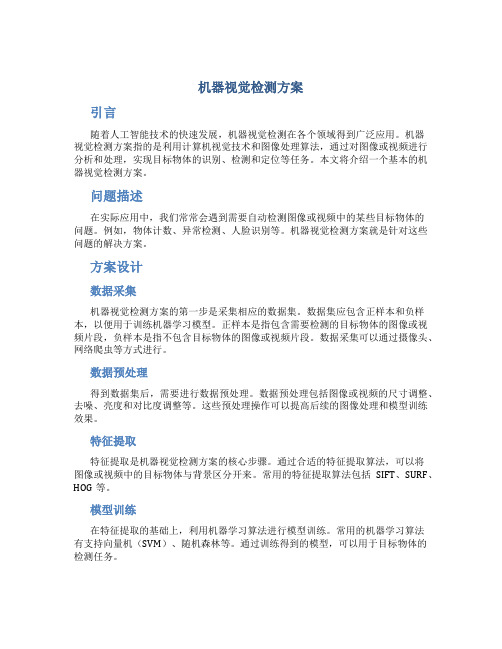 机器视觉检测方案

引言

随着人工智能技术的快速发展，机器视觉检测在各个领域得到广泛应用。机器视觉检测方案指的是利用计算机视觉技术和图像处理算法，通过对图像或视频进行分析和处理，实现目标物体的识别、检测和定位等任务。本文将介绍一个基本的机器视觉检测方案。

问题描述

在实际应用中，我们常常会遇到需要自动检测图像或视频中的某些目标物体的问题。例如，物体计数、异常检测、人脸识别等。机器视觉检测方案就是针对这些问题的解决方案。

方案设计

数据采集

机器视觉检测方案的第一步是采集相应的数据集。数据集应包含正样本和负样本，以便用于训练机器学习模型。正样本是指包含需要检测的目标物体的图像或视频片段，负样本是指不包含目标物体的图像或视频片段。数据采集可以通过摄像头、网络爬虫等方式进行。

数据预处理

得到数据集后，需要进行数据预处理。数据预处理包括图像或视频的尺寸调整、去噪、亮度和对比度调整等。这些预处理操作可以提高后续的图像处理和模型训练效果。

特征提取

特征提取是机器视觉检测方案的核心步骤。通过合适的特征提取算法，可以将图像或视频中的目标物体与背景区分开来。常用的特征提取算法包括 SIFT、SURF、HOG 等。

模型训练

在特征提取的基础上，利用机器学习算法进行模型训练。常用的机器学习算法有支持向量机（SVM）、随机森林等。通过训练得到的模型，可以用于目标物体的检测任务。